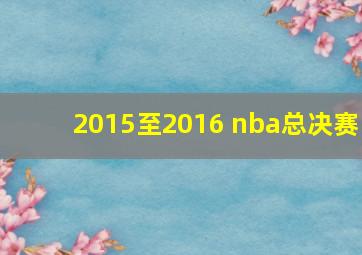 2015至2016 nba总决赛